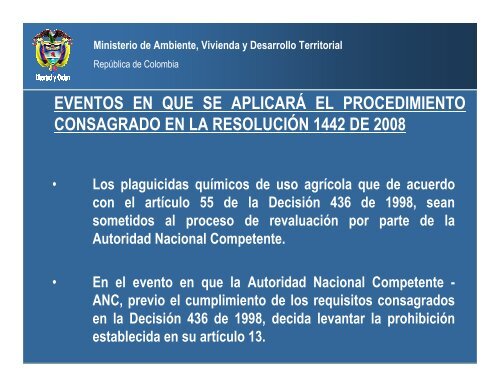 Libertad y Orden

Ministerio de Ambiente, Vivienda y Desarrollo Territorial
República de Colombia

EVENTOS EN QUE SE APLICARÁ EL PROCEDIMIENTO CONSAGRADO EN LA RESOLUCIÓN 1442 DE 2008

• Los plaguicidas químicos de uso agrícola que de acuerdo con el artículo 55 de la Decisión 436 de 1998, sean sometidos al proceso de revaluación por parte de la Autoridad Nacional Competente.

• En el evento en que la Autoridad Nacional Competente - ANC, previo el cumplimiento de los requisitos consagrados en la Decisión 436 de 1998, decida levantar la prohibición establecida en su artículo 13.